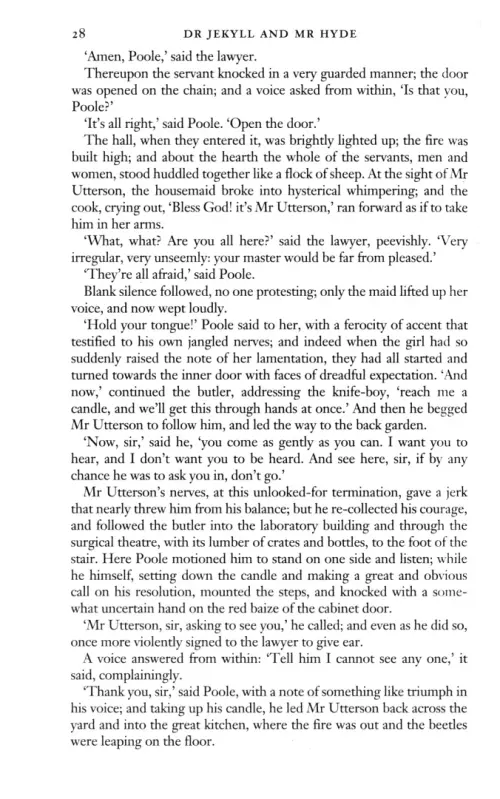 28 DR JEKYLL AND MR HYDE

'Amen, Poole,' said the lawyer.

Thereupon the servant knocked in a very guarded manner; the door was opened on the chain; and a voice asked from within, 'Is that you, Poole?'

'It's all right,' said Poole. 'Open the door.'

The hall, when they entered it, was brightly lighted up; the fire was built high; and about the hearth the whole of the servants, men and women, stood huddled together like a flock of sheep. At the sight of Mr Utterson, the housemaid broke into hysterical whimpering; and the cook, crying out, 'Bless God! it's Mr Utterson,' ran forward as if to take him in her arms.

'What, what? Are you all here?' said the lawyer, peevishly. 'Very irregular, very unseemly: your master would be far from pleased.'

'They're all afraid,' said Poole.

Blank silence followed, no one protesting; only the maid lifted up her voice, and now wept loudly.

'Hold your tongue!' Poole said to her, with a ferocity of accent that testified to his own jangled nerves; and indeed when the girl had so suddenly raised the note of her lamentation, they had all started and turned towards the inner door with faces of dreadful expectation. 'And now,' continued the butler, addressing the knife-boy, 'reach me a candle, and we'll get this through hands at once.' And then he begged Mr Utterson to follow him, and led the way to the back garden.

'Now, sir,' said he, 'you come as gently as you can. I want you to hear, and I don't want you to be heard. And see here, sir, if by any chance he was to ask you in, don't go.'

Mr Utterson's nerves, at this unlooked-for termination, gave a jerk that nearly threw him from his balance; but he re-collected his courage, and followed the butler into the laboratory building and through the surgical theatre, with its lumber of crates and bottles, to the foot of the stair. Here Poole motioned him to stand on one side and listen; while he himself, setting down the candle and making a great and obvious call on his resolution, mounted the steps, and knocked with a somewhat uncertain hand on the red baize of the cabinet door.

'Mr Utterson, sir, asking to see you,' he called; and even as he did so, once more violently signed to the lawyer to give ear.

A voice answered from within: 'Tell him I cannot see any one,' it said, complainingly.

'Thank you, sir,' said Poole, with a note of something like triumph in his voice; and taking up his candle, he led Mr Utterson back across the yard and into the great kitchen, where the fire was out and the beetles were leaping on the floor.